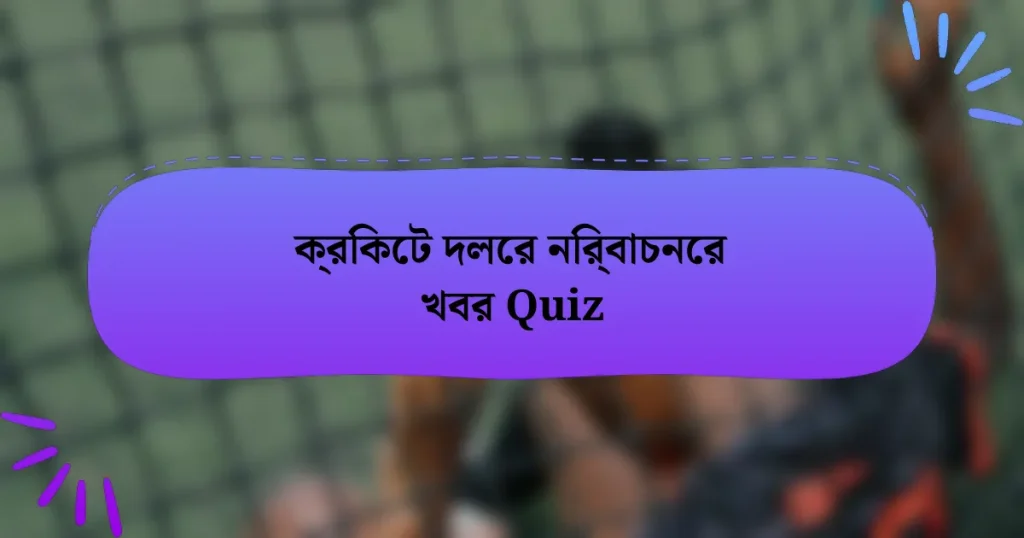 ক্রকিটে দলরে নর্িবাচনরে খবর Quiz